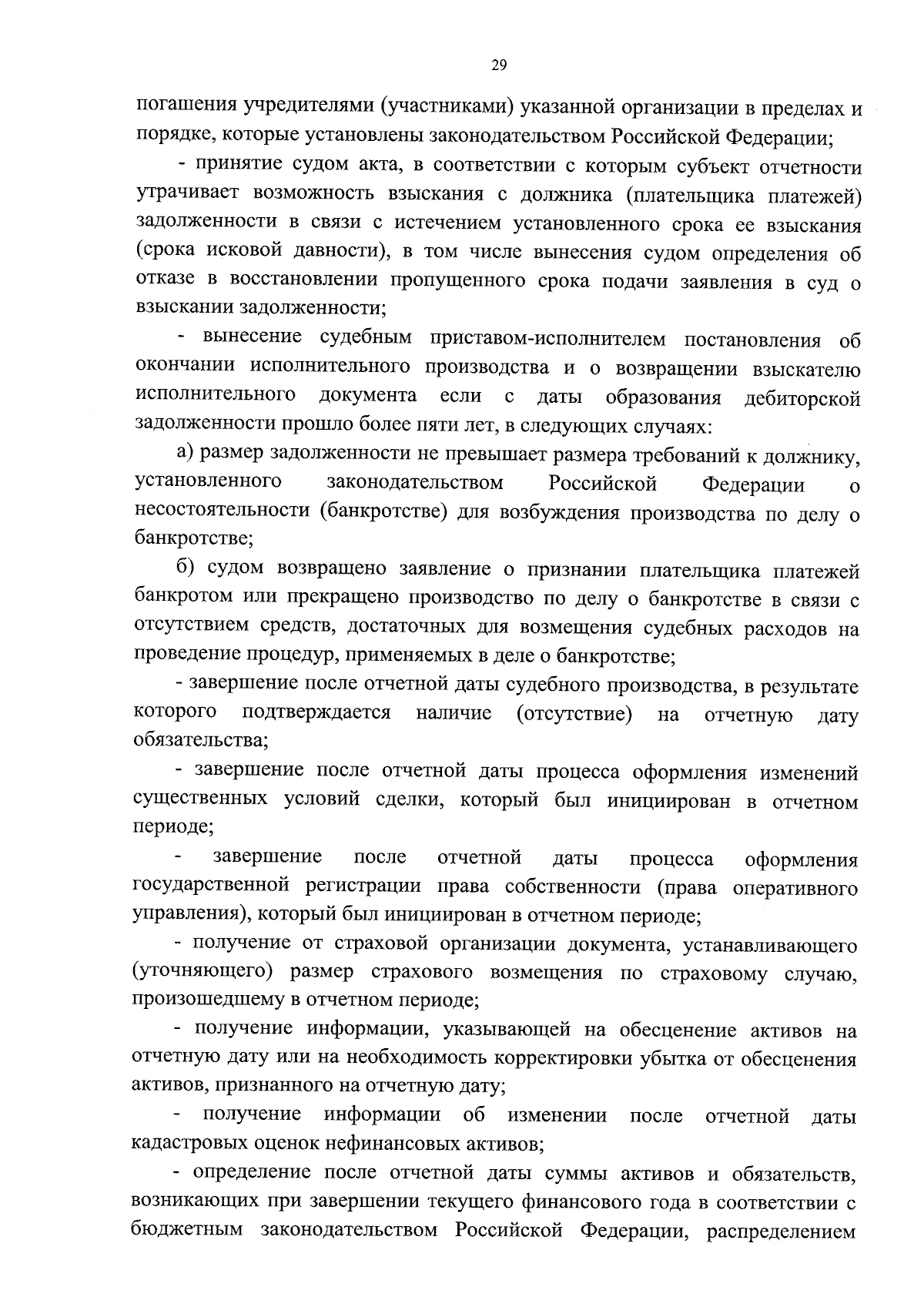 29

погашения учредителями (участниками) указанной организации в пределах и порядке, которые установлены законодательством Российской Федерации;

- принятие судом акта, в соответствии с которым субъект отчетности утрачивает возможность взыскания с должника (плательщика платежей) задолженности в связи с истечением установленного срока ее взыскания (срока исковой давности), в том числе вынесения судом определения об отказе в восстановлении пропущенного срока подачи заявления в суд о взыскании задолженности;

- вынесение судебным приставом-исполнителем постановления об окончании исполнительного производства и о возвращении взыскателю исполнительного документа если с даты образования дебиторской задолженности прошло более пяти лет, в следующих случаях:

а) размер задолженности не превышает размера требований к должнику, установленного законодательством Российской Федерации о несостоятельности (банкротстве) для возбуждения производства по делу о банкротстве;

б) судом возвращено заявление о признании плательщика платежей банкротом или прекращено производство по делу о банкротстве в связи с отсутствием средств, достаточных для возмещения судебных расходов на проведение процедур, применяемых в деле о банкротстве;

- завершение после отчетной даты судебного производства, в результате которого подтверждается наличие (отсутствие) на отчетную дату обязательства;

- завершение после отчетной даты процесса оформления изменений существенных условий сделки, который был инициирован в отчетном периоде;

- завершение после отчетной даты процесса оформления государственной регистрации права собственности (права оперативного управления), который был инициирован в отчетном периоде;

- получение от страховой организации документа, устанавливающего (уточняющего) размер страхового возмещения по страховому случаю, произошедшему в отчетном периоде;

- получение информации, указывающей на обесценение активов на отчетную дату или на необходимость корректировки убытка от обесценения активов, признанного на отчетную дату;

- получение информации об изменении после отчетной даты кадастровых оценок нефинансовых активов;

- определение после отчетной даты суммы активов и обязательств, возникающих при завершении текущего финансового года в соответствии с бюджетным законодательством Российской Федерации, распределением